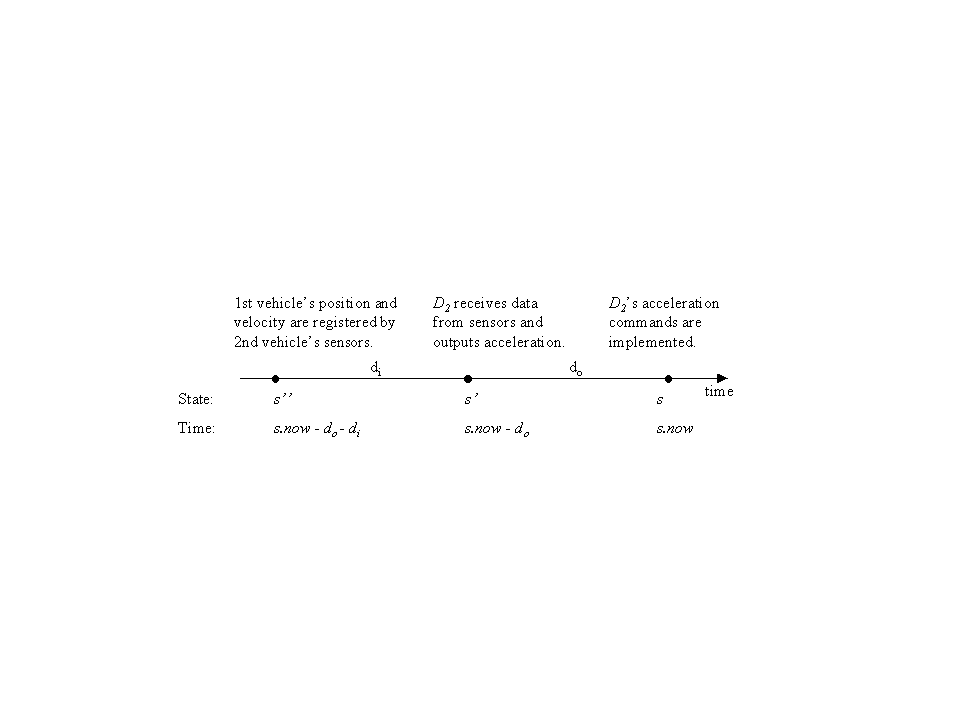 1st vehicle's position and velocity are registered by 2nd vehicle's sensors.

$D_2$ receives data from sensors and outputs acceleration.

$D_2$'s acceleration commands are implemented.

$d_i$

$d_o$

time

State: $s''$ $s'$ $s$

Time: $s.now - d_o - d_i$ $s.now - d_o$ $s.now$